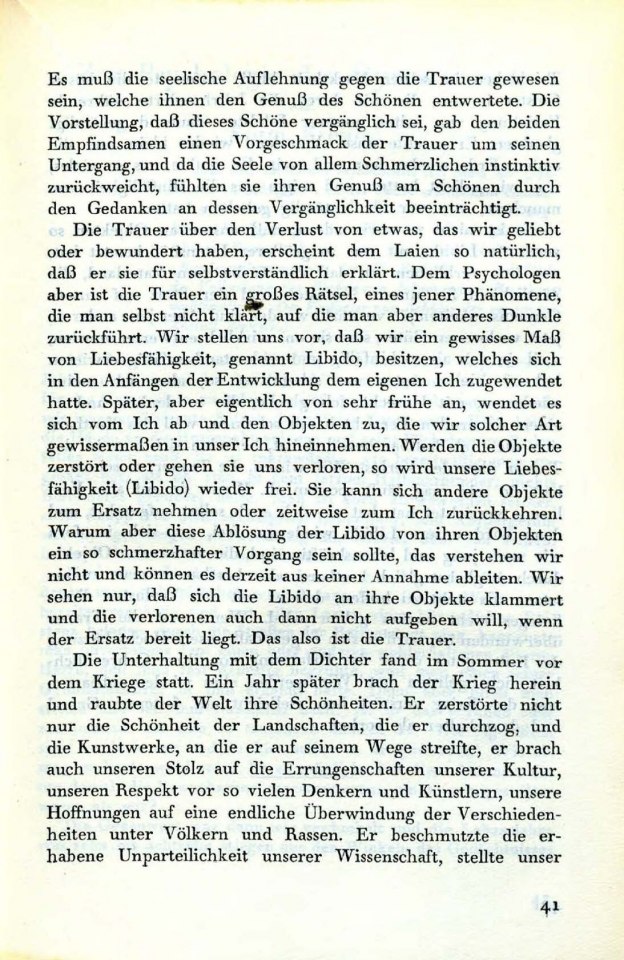 Es muß die seelische Auflehnung gegen die Trauer gewesen sein, welche ihnen den Genuß des Schönen entwertete. Die Vorstellung, daß dieses Schöne vergänglich sei, gab den beiden Empfindsamen einen Vorgeschmack der Trauer um seinen Untergang, und da die Seele von allem Schmerzlichen instinktiv zurückweicht, fühlten sie ihren Genuß am Schönen durch den Gedanken an dessen Vergänglichkeit beeinträchtigt.

Die Trauer über den Verlust von etwas, das wir geliebt oder bewundert haben, erscheint dem Laien so natürlich, daß er sie für selbstverständlich erklärt. Dem Psychologen aber ist die Trauer ein großes Rätsel, eines jener Phänomene, die man selbst nicht klärt, auf die man aber anderes Dunkle zurückführt. Wir stellen uns vor, daß wir ein gewisses Maß von Liebesfähigkeit, genannt Libido, besitzen, welches sich in den Anfängen der Entwicklung dem eigenen Ich zugewendet hatte. Später, aber eigentlich von sehr frühe an, wendet es sich vom Ich ab und den Objekten zu, die wir solcher Art gewissermaßen in unser Ich hineinnehmen. Werden die Objekte zerstört oder gehen sie uns verloren, so wird unsere Liebesfähigkeit (Libido) wieder frei. Sie kann sich andere Objekte zum Ersatz nehmen oder zeitweise zum Ich zurückkehren. Warum aber diese Ablösung der Libido von ihren Objekten ein so schmerzhafter Vorgang sein sollte, das verstehen wir nicht und können es derzeit aus keiner Annahme ableiten. Wir sehen nur, daß sich die Libido an ihre Objekte klammert und die verlorenen auch dann nicht aufgeben will, wenn der Ersatz bereit liegt. Das also ist die Trauer.

Die Unterhaltung mit dem Dichter fand im Sommer vor dem Kriege statt. Ein Jahr später brach der Krieg herein und raubte der Welt ihre Schönheiten. Er zerstörte nicht nur die Schönheit der Landschaften, die er durchzog, und die Kunstwerke, an die er auf seinem Wege streifte, er brach auch unseren Stolz auf die Errungenschaften unserer Kultur, unseren Respekt vor so vielen Denkern und Künstlern, unsere Hoffnungen auf eine endliche Überwindung der Verschiedenheiten unter Völkern und Rassen. Er beschmutzte die erhabene Unparteilichkeit unserer Wissenschaft, stellte unser

41